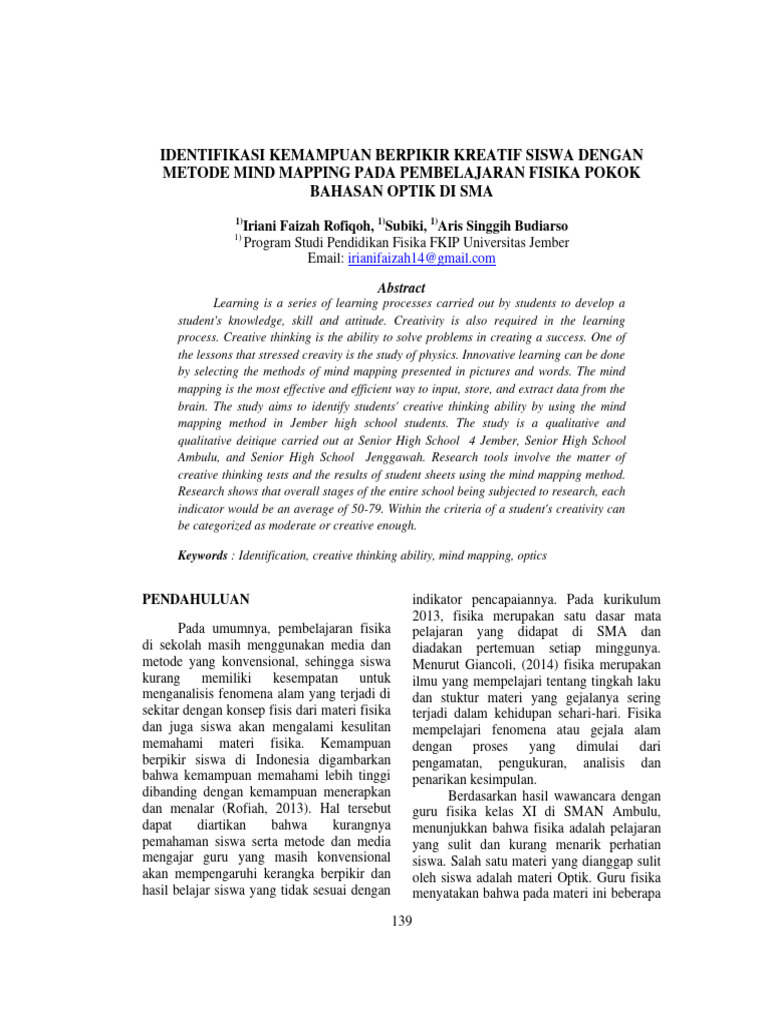 IDENTIFIKASI KEMAMPUAN BERPIKIR KREATIF SISWA DENGAN METODE MIND MAPPING PADA PEMBELAJARAN FISIKA POKOK BAHASAN OPTIK DI SMA

$^{1)}$Iriani Faizah Rofiqoh, $^{1)}$Subiki, $^{1)}$Aris Singgih Budiarso
$^{1)}$ Program Studi Pendidikan Fisika FKIP Universitas Jember
Email: irianifaizah14@gmail.com

Abstract

Learning is a series of learning processes carried out by students to develop a student's knowledge, skill and attitude. Creativity is also required in the learning process. Creative thinking is the ability to solve problems in creating a success. One of the lessons that stressed creavity is the study of physics. Innovative learning can be done by selecting the methods of mind mapping presented in pictures and words. The mind mapping is the most effective and efficient way to input, store, and extract data from the brain. The study aims to identify students' creative thinking ability by using the mind mapping method in Jember high school students. The study is a qualitative and qualitative deitique carried out at Senior High School 4 Jember, Senior High School Ambulu, and Senior High School Jenggawah. Research tools involve the matter of creative thinking tests and the results of student sheets using the mind mapping method. Research shows that overall stages of the entire school being subjected to research, each indicator would be an average of 50-79. Within the criteria of a student's creativity can be categorized as moderate or creative enough.

Keywords : Identification, creative thinking ability, mind mapping, optics

PENDAHULUAN

Pada umumnya, pembelajaran fisika di sekolah masih menggunakan media dan metode yang konvensional, sehingga siswa kurang memiliki kesempatan untuk menganalisis fenomena alam yang terjadi di sekitar dengan konsep fisis dari materi fisika dan juga siswa akan mengalami kesulitan memahami materi fisika. Kemampuan berpikir siswa di Indonesia digambarkan bahwa kemampuan memahami lebih tinggi dibanding dengan kemampuan menerapkan dan menalar (Rofiah, 2013). Hal tersebut dapat diartikan bahwa kurangnya pemahaman siswa serta metode dan media mengajar guru yang masih konvensional akan mempengaruhi kerangka berpikir dan hasil belajar siswa yang tidak sesuai dengan indikator pencapaiannya. Pada kurikulum 2013, fisika merupakan satu dasar mata pelajaran yang didapat di SMA dan diadakan pertemuan setiap minggunya. Menurut Giancoli, (2014) fisika merupakan ilmu yang mempelajari tentang tingkah laku dan stuktur materi yang gejalanya sering terjadi dalam kehidupan sehari-hari. Fisika mempelajari fenomena atau gejala alam dengan proses yang dimulai dari pengamatan, pengukuran, analisis dan penarikan kesimpulan.

Berdasarkan hasil wawancara dengan guru fisika kelas XI di SMAN Ambulu, menunjukkan bahwa fisika adalah pelajaran yang sulit dan kurang menarik perhatian siswa. Salah satu materi yang dianggap sulit oleh siswa adalah materi Optik. Guru fisika menyatakan bahwa pada materi ini beberapa

139